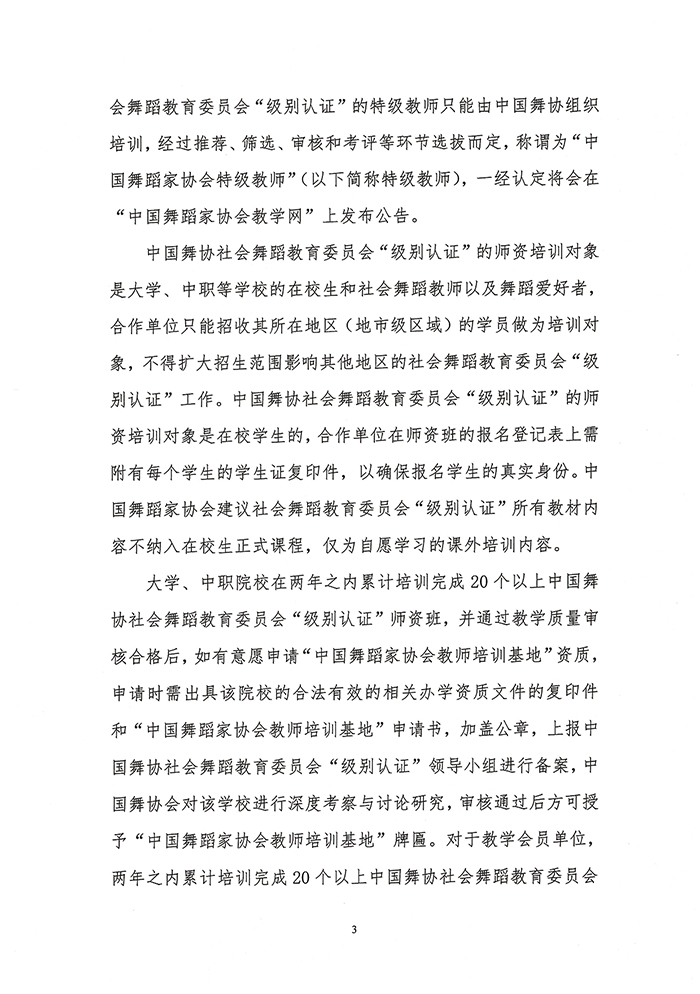 会舞蹈教育委员会“级别认证”的特级教师只能由中国舞协组织培训，经过推荐、筛选、审核和考评等环节选拔而定，称谓为“中国舞蹈家协会特级教师”（以下简称特级教师），一经认定将会在“中国舞蹈家协会教学网”上发布公告。

中国舞协社会舞蹈教育委员会“级别认证”的师资培训对象是大学、中职等学校的在校生和社会舞蹈教师以及舞蹈爱好者，合作单位只能招收其所在地区（地市级区域）的学员做为培训对象，不得扩大招生范围影响其他地区的社会舞蹈教育委员会“级别认证”工作。中国舞协社会舞蹈教育委员会“级别认证”的师资培训对象是在校学生的，合作单位在师资班的报名登记表上需附有每个学生的学生证复印件，以确保报名学生的真实身份。中国舞蹈家协会建议社会舞蹈教育委员会“级别认证”所有教材内容不纳入在校生正式课程，仅为自愿学习的课外培训内容。

大学、中职院校在两年之内累计培训完成20个以上中国舞协社会舞蹈教育委员会“级别认证”师资班，并通过教学质量审核合格后，如有意愿申请“中国舞蹈家协会教师培训基地”资质，申请时需出具该院校的合法有效的相关办学资质文件的复印件和“中国舞蹈家协会教师培训基地”申请书，加盖公章，上报中国舞协社会舞蹈教育委员会“级别认证”领导小组进行备案，中国舞协会对该学校进行深度考察与讨论研究，审核通过后方可授予“中国舞蹈家协会教师培训基地”牌匾。对于教学会员单位，两年之内累计培训完成20个以上中国舞协社会舞蹈教育委员会

3